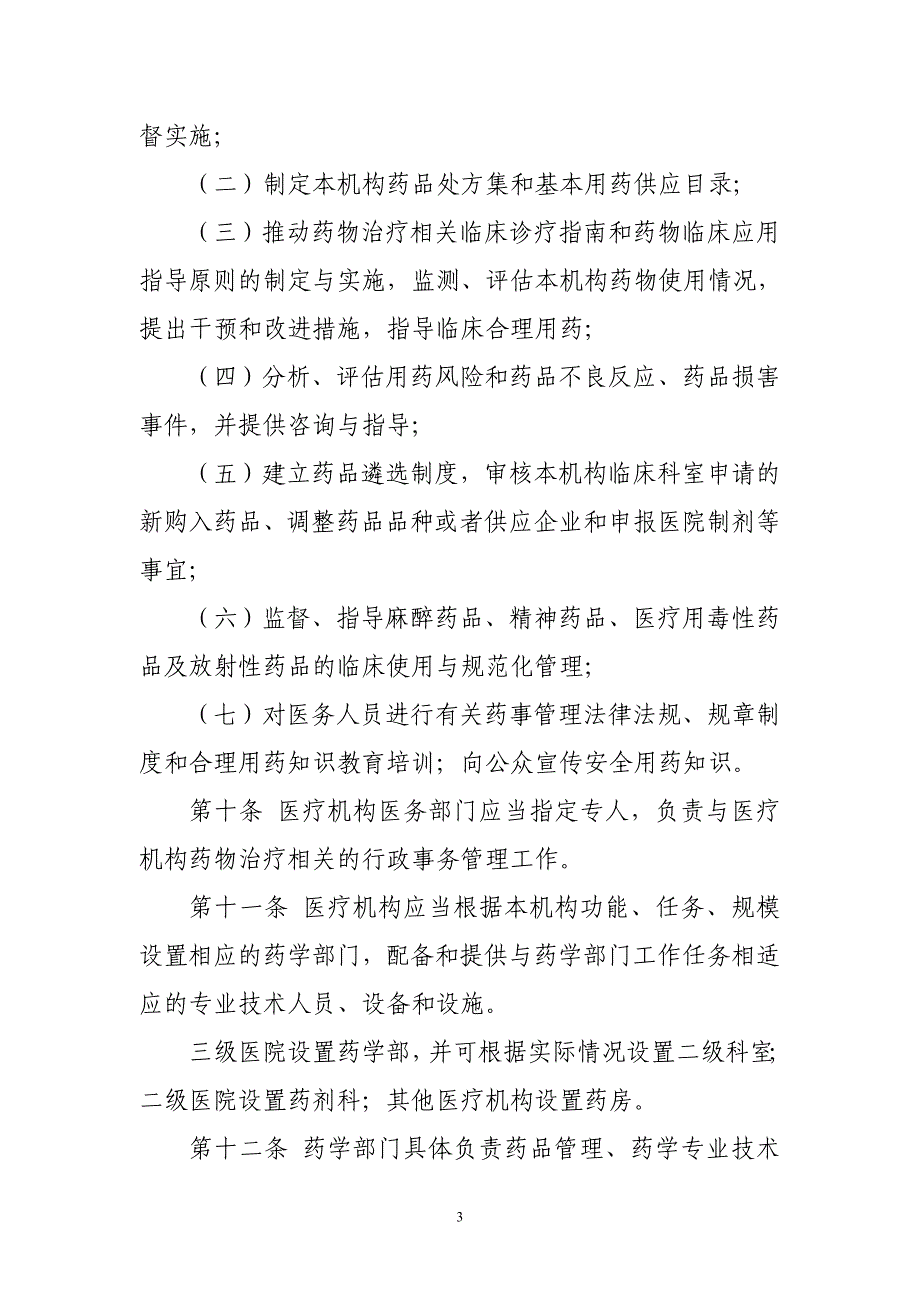 督实施；

（二）制定本机构药品处方集和基本用药供应目录；

（三）推动药物治疗相关临床诊疗指南和药物临床应用指导原则的制定与实施，监测、评估本机构药物使用情况，提出干预和改进措施，指导临床合理用药；

（四）分析、评估用药风险和药品不良反应、药品损害事件，并提供咨询与指导；

（五）建立药品遴选制度，审核本机构临床科室申请的新购入药品、调整药品品种或者供应企业和申报医院制剂等事宜；

（六）监督、指导麻醉药品、精神药品、医疗用毒性药品及放射性药品的临床使用与规范化管理；

（七）对医务人员进行有关药事管理法律法规、规章制度和合理用药知识教育培训；向公众宣传安全用药知识。

第十条 医疗机构医务部门应当指定专人，负责与医疗机构药物治疗相关的行政事务管理工作。

第十一条 医疗机构应当根据本机构功能、任务、规模设置相应的药学部门，配备和提供与药学部门工作任务相适应的专业技术人员、设备和设施。

三级医院设置药学部，并可根据实际情况设置二级科室；二级医院设置药剂科；其他医疗机构设置药房。

第十二条 药学部门具体负责药品管理、药学专业技术

3